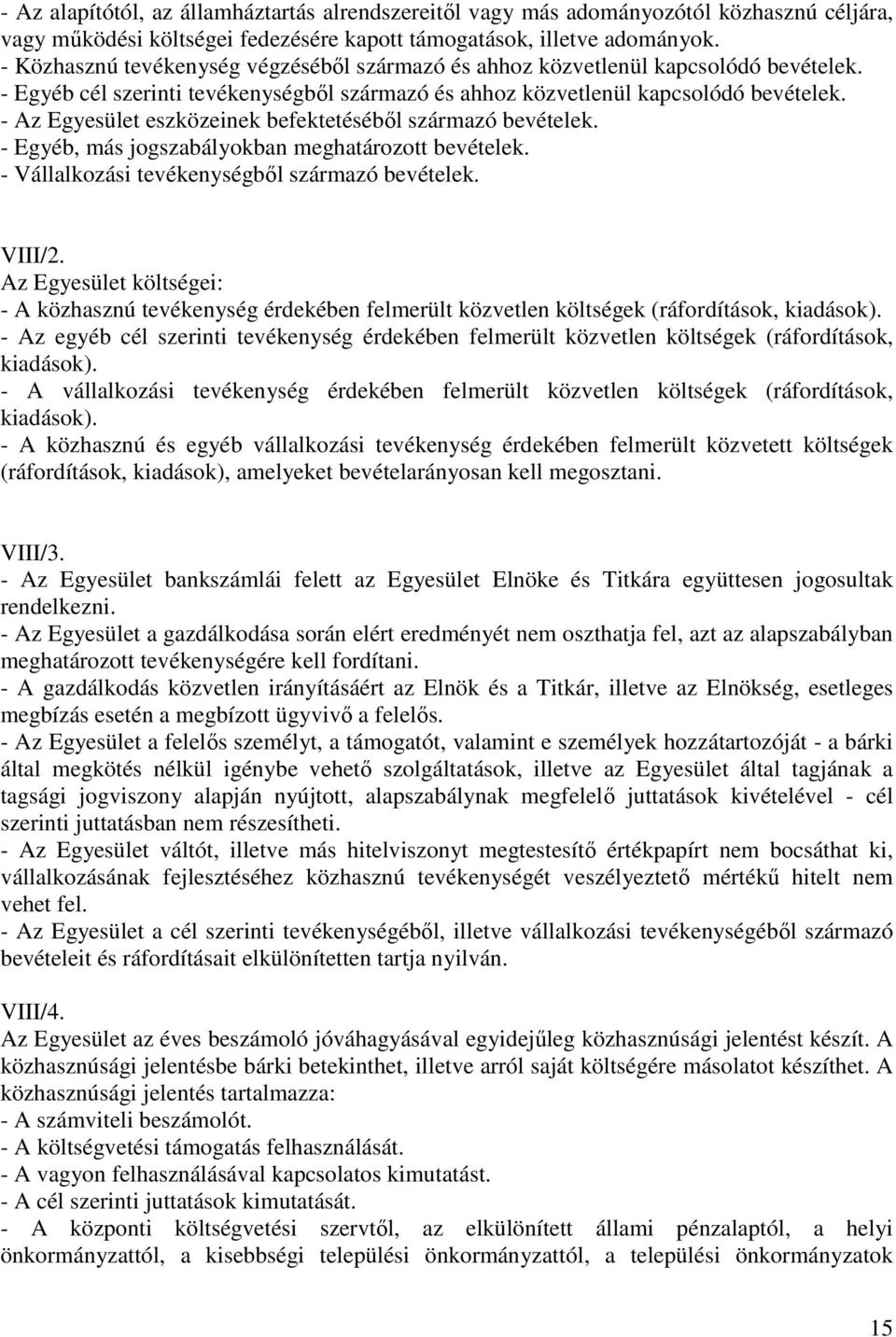 - Az alapítótól, az államháztartás alrendszereitől vagy más adományozótól közhasznú céljára, vagy működési költségei fedezésére kapott támogatások, illetve adományok.
- Közhasznú tevékenység végzéséből származó és ahhoz közvetlenül kapcsolódó bevételek.
- Egyéb cél szerinti tevékenységből származó és ahhoz közvetlenül kapcsolódó bevételek.
- Az Egyesület eszközeinek befektetéséből származó bevételek.
- Egyéb, más jogszabályokban meghatározott bevételek.
- Vállalkozási tevékenységből származó bevételek.

VIII/2.
Az Egyesület költségei:
- A közhasznú tevékenység érdekében felmerült közvetlen költségek (ráfordítások, kiadások).
- Az egyéb cél szerinti tevékenység érdekében felmerült közvetlen költségek (ráfordítások, kiadások).
- A vállalkozási tevékenység érdekében felmerült közvetlen költségek (ráfordítások, kiadások).
- A közhasznú és egyéb vállalkozási tevékenység érdekében felmerült közvetett költségek (ráfordítások, kiadások), amelyeket bevételarányosan kell megosztani.

VIII/3.
- Az Egyesület bankszámlái felett az Egyesület Elnöke és Titkára együttesen jogosultak rendelkezni.
- Az Egyesület a gazdálkodása során elért eredményét nem oszthatja fel, azt az alapszabályban meghatározott tevékenységére kell fordítani.
- A gazdálkodás közvetlen irányításáért az Elnök és a Titkár, illetve az Elnökség, esetleges megbízás esetén a megbízott ügyvivő a felelős.
- Az Egyesület a felelős személyt, a támogatót, valamint e személyek hozzátartozóját - a bárki által megkötés nélkül igénybe vehető szolgáltatások, illetve az Egyesület által tagjának a tagsági jogviszony alapján nyújtott, alapszabálynak megfelelő juttatások kivételével - cél szerinti juttatásban nem részesítheti.
- Az Egyesület váltót, illetve más hitelviszonyt megtestesítő értékpapírt nem bocsáthat ki, vállalkozásának fejlesztéséhez közhasznú tevékenységét veszélyeztető mértékű hitelt nem vehet fel.
- Az Egyesület a cél szerinti tevékenységéből, illetve vállalkozási tevékenységéből származó bevételeit és ráfordításait elkülönítetten tartja nyilván.

VIII/4.
Az Egyesület az éves beszámoló jóváhagyásával egyidejűleg közhasznúsági jelentést készít. A közhasznúsági jelentésbe bárki betekinthet, illetve arról saját költségére másolatot készíthet. A közhasznúsági jelentés tartalmazza:
- A számviteli beszámolót.
- A költségvetési támogatás felhasználását.
- A vagyon felhasználásával kapcsolatos kimutatást.
- A cél szerinti juttatások kimutatását.
- A központi költségvetési szervtől, az elkülönített állami pénzalaptól, a helyi önkormányzattól, a kisebbségi települési önkormányzattól, a települési önkormányzatok

15